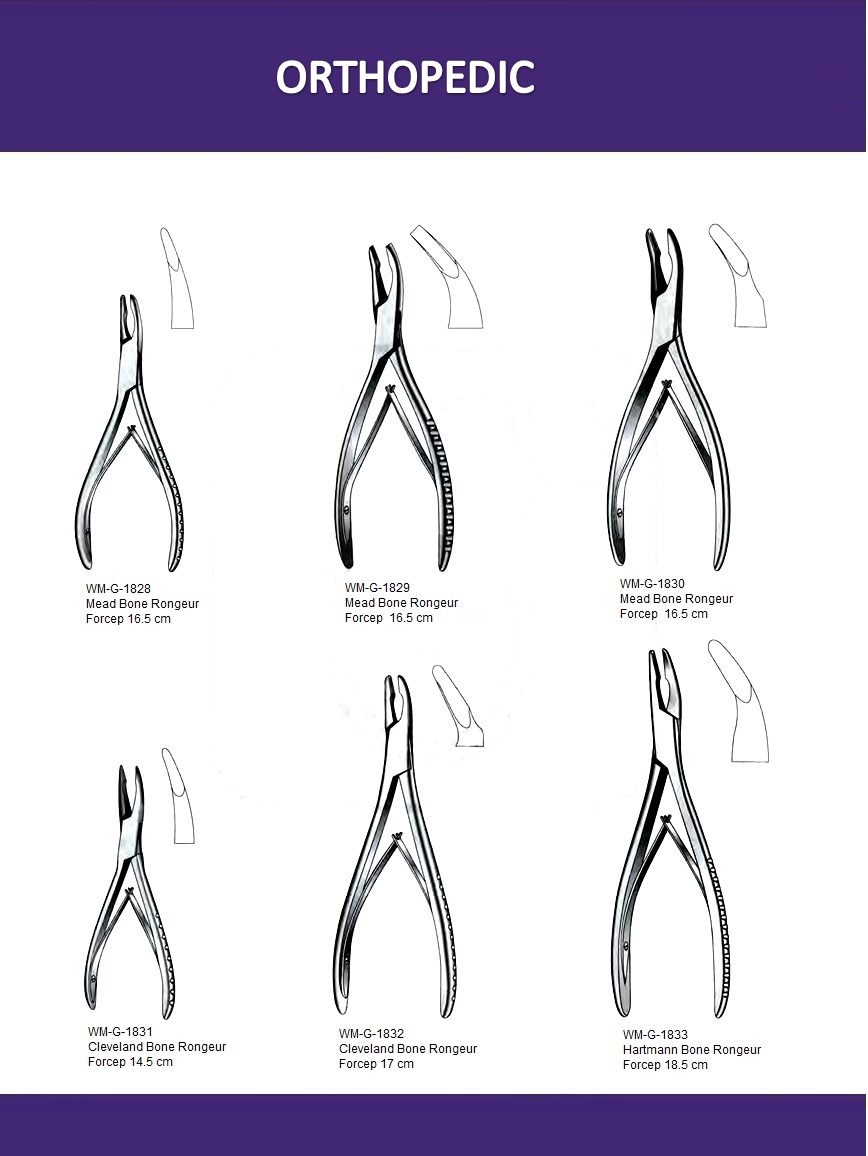 ORTHOPEDIC

WM-G-1828
Mead Bone Rongeur
Forcep 16.5 cm

WM-G-1829
Mead Bone Rongeur
Forcep 16.5 cm

WM-G-1830
Mead Bone Rongeur
Forcep 16.5 cm

WM-G-1831
Cleveland Bone Rongeur
Forcep 14.5 cm

WM-G-1832
Cleveland Bone Rongeur
Forcep 17 cm

WM-G-1833
Hartmann Bone Rongeur
Forcep 18.5 cm